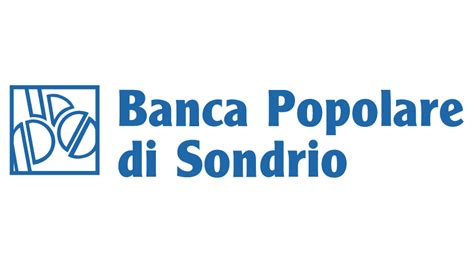 Banca Popolare
di Sondrio